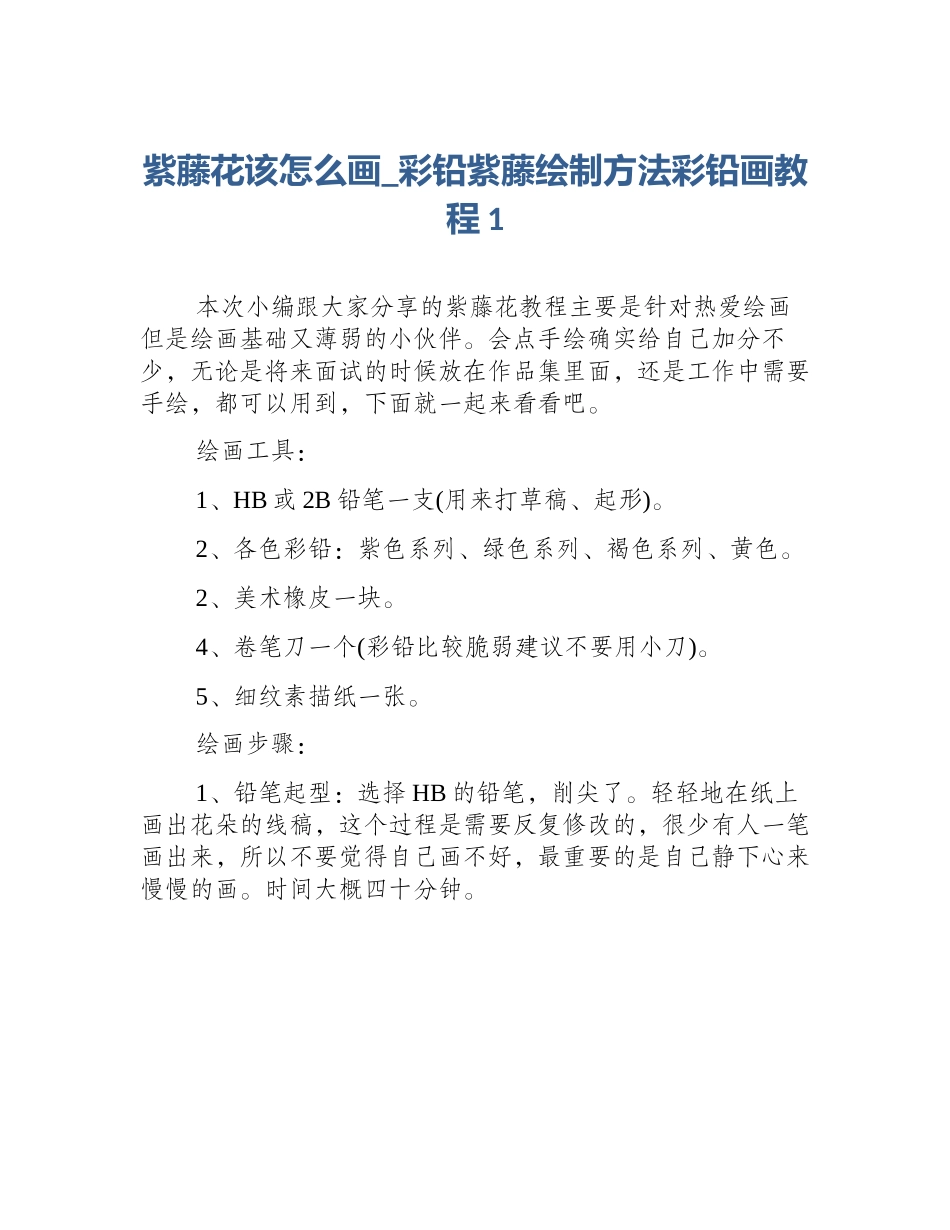 紫藤花该怎么画_彩铅紫藤绘制方法彩铅画教程 1

本次小编跟大家分享的紫藤花教程主要是针对热爱绘画但是绘画基础又薄弱的小伙伴。会点手绘确实给自己加分不少，无论是将来面试的时候放在作品集里面，还是工作中需要手绘，都可以用到，下面就一起来看看吧。

绘画工具：

1、HB 或 2B 铅笔一支(用来打草稿、起形)。

2、各色彩铅：紫色系列、绿色系列、褐色系列、黄色。

2、美术橡皮一块。

4、卷笔刀一个(彩铅比较脆弱建议不要用小刀)。

5、细纹素描纸一张。

绘画步骤：

1、铅笔起型：选择 HB 的铅笔，削尖了。轻轻地在纸上画出花朵的线稿，这个过程是需要反复修改的，很少有人一笔画出来，所以不要觉得自己画不好，最重要的是自己静下心来慢慢的画。时间大概四十分钟。